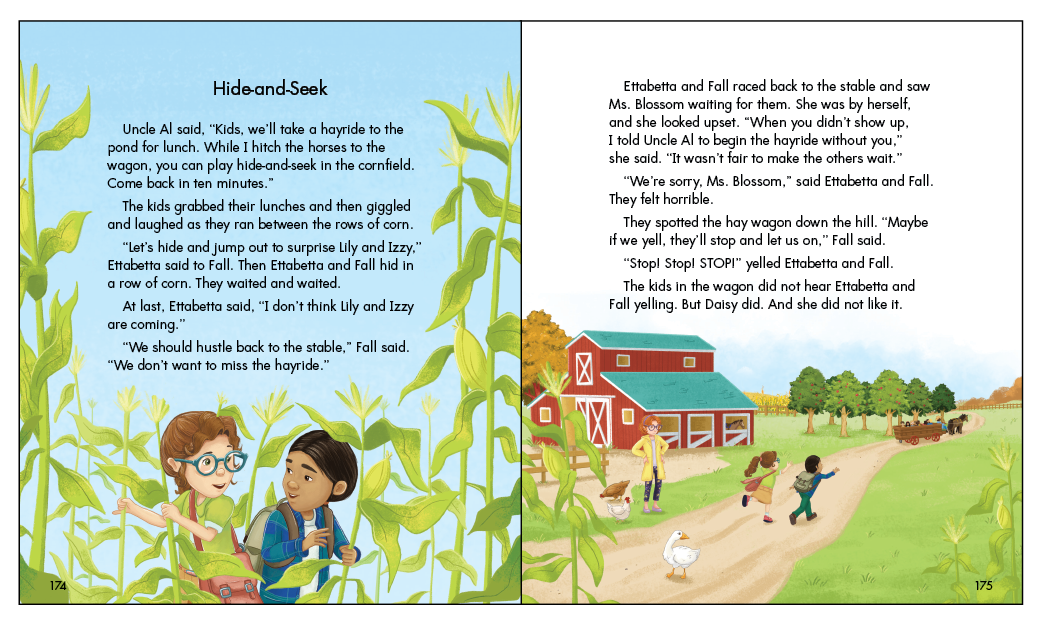 Hide-and-Seek

Uncle Al said, "Kids, we'll take a hayride to the pond for lunch. While I hitch the horses to the wagon, you can play hide-and-seek in the cornfield. Come back in ten minutes."

The kids grabbed their lunches and then giggled and laughed as they ran between the rows of corn.

"Let's hide and jump out to surprise Lily and Izzy," Ettabetta said to Fall. Then Ettabetta and Fall hid in a row of corn. They waited and waited.

At last, Ettabetta said, "I don't think Lily and Izzy are coming."

"We should hustle back to the stable," Fall said. "We don't want to miss the hayride."

174

Ettabetta and Fall raced back to the stable and saw Ms. Blossom waiting for them. She was by herself, and she looked upset. "When you didn't show up, I told Uncle Al to begin the hayride without you," she said. "It wasn't fair to make the others wait."

"We're sorry, Ms. Blossom," said Ettabetta and Fall. They felt horrible.

They spotted the hay wagon down the hill. "Maybe if we yell, they'll stop and let us on," Fall said.

"Stop! Stop! STOP!" yelled Ettabetta and Fall.

The kids in the wagon did not hear Ettabetta and Fall yelling. But Daisy did. And she did not like it.

175